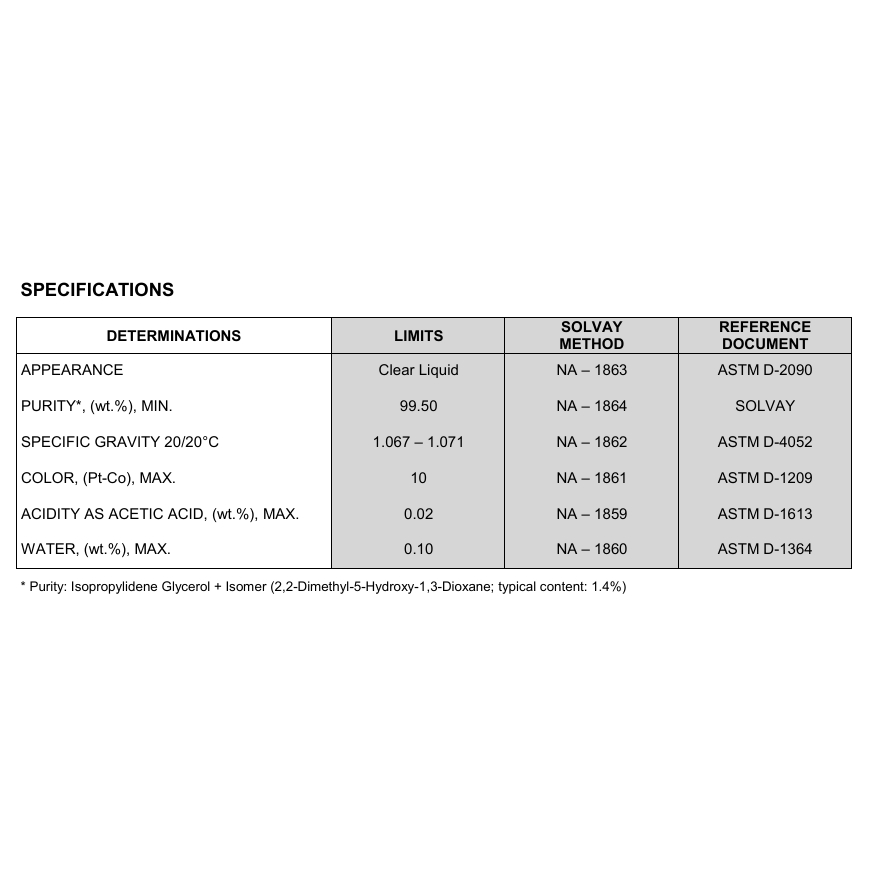 SPECIFICATIONS

| DETERMINATIONS | LIMITS | SOLVAY METHOD | REFERENCE DOCUMENT |
|---|---|---|---|
| APPEARANCE | Clear Liquid | NA – 1863 | ASTM D-2090 |
| PURITY*, (wt.%), MIN. | 99.50 | NA – 1864 | SOLVAY |
| SPECIFIC GRAVITY 20/20°C | 1.067 – 1.071 | NA – 1862 | ASTM D-4052 |
| COLOR, (Pt-Co), MAX. | 10 | NA – 1861 | ASTM D-1209 |
| ACIDITY AS ACETIC ACID, (wt.%), MAX. | 0.02 | NA – 1859 | ASTM D-1613 |
| WATER, (wt.%), MAX. | 0.10 | NA – 1860 | ASTM D-1364 |

* Purity: Isopropylidene Glycerol + Isomer (2,2-Dimethyl-5-Hydroxy-1,3-Dioxane; typical content: 1.4%)